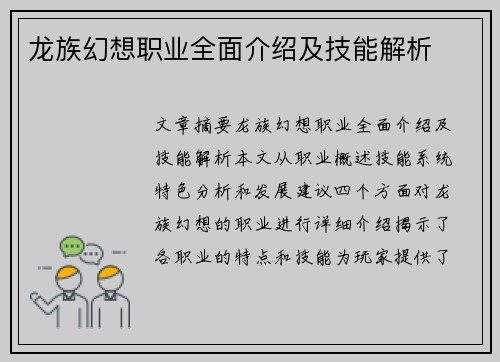 龙族幻想职业全面介绍及技能解析

文章摘要龙族幻想职业全面介绍及技能解析本文从职业概述技能系统特色分析和发展建议四个方面对龙族幻想的职业进行详细介绍揭示了各职业的特点和技能为玩家提供了